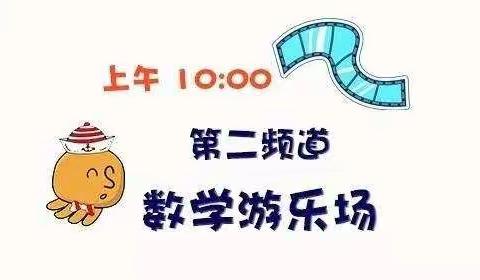 上午 10:00

第二频道

数学游乐场